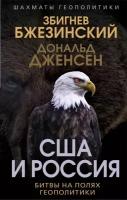 ШАХМАТЫ ГЕОПОЛИТИКИ

ЗБИГНЕВ БЖЕЗИНСКИЙ

ДОНАЛЬД ДЖЕНСЕН

США И РОССИЯ

БИТВЫ НА ПОЛЯХ ГЕОПОЛИТИКИ